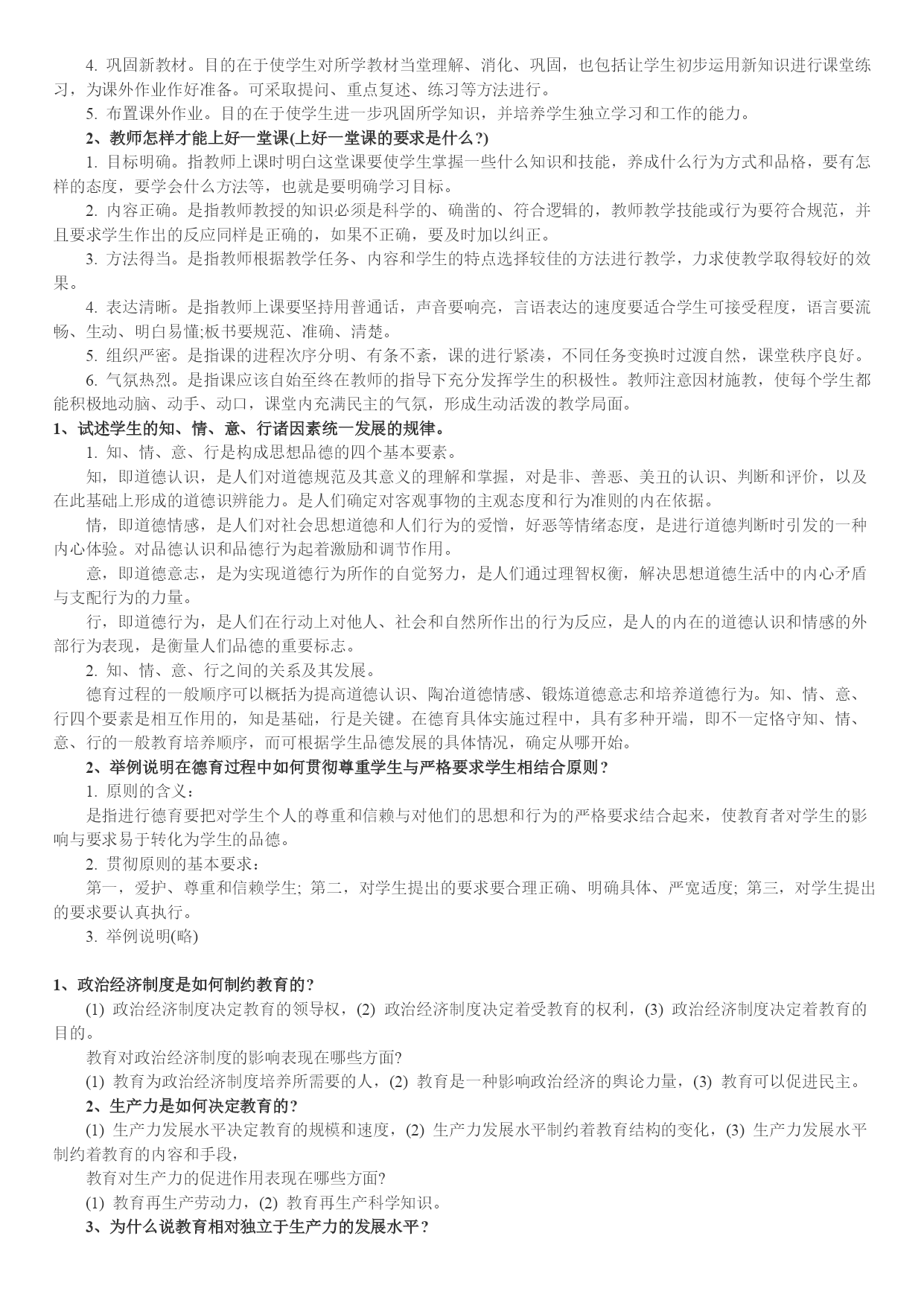 4. 巩固新教材。目的在于使学生对所学教材当堂理解、消化、巩固，也包括让学生初步运用新知识进行课堂练习，为课外作业作好准备。可采取提问、重点复述、练习等方法进行。

5. 布置课外作业。目的在于使学生进一步巩固所学知识，并培养学生独立学习和工作的能力。

2、教师怎样才能上好一堂课(上好一堂课的要求是什么?)

1. 目标明确。指教师上课时明白这堂课要使学生掌握一些什么知识和技能，养成什么行为方式和品格，要有怎样的态度，要学会什么方法等，也就是要明确学习目标。

2. 内容正确。是指教师教授的知识必须是科学的、确凿的、符合逻辑的，教师教学技能或行为要符合规范，并且要求学生作出的反应同样是正确的，如果不正确，要及时加以纠正。

3. 方法得当。是指教师根据教学任务、内容和学生的特点选择较佳的方法进行教学，力求使教学取得较好的效果。

4. 表达清晰。是指教师上课要坚持用普通话，声音要响亮，言语表达的速度要适合学生可接受程度，语言要流畅、生动、明白易懂;板书要规范、准确、清楚。

5. 组织严密。是指课的进程次序分明、有条不紊，课的进行紧凑，不同任务变换时过渡自然，课堂秩序良好。

6. 气氛热烈。是指课应该自始至终在教师的指导下充分发挥学生的积极性。教师注意因材施教，使每个学生都能积极地动脑、动手、动口，课堂内充满民主的气氛，形成生动活泼的教学局面。

1、试述学生的知、情、意、行诸因素统一发展的规律。

1. 知、情、意、行是构成思想品德的四个基本要素。

知，即道德认识，是人们对道德规范及其意义的理解和掌握，对是非、善恶、美丑的认识、判断和评价，以及在此基础上形成的道德识辨能力。是人们确定对客观事物的主观态度和行为准则的内在依据。

情，即道德情感，是人们对社会思想道德和人们行为的爱憎，好恶等情绪态度，是进行道德判断时引发的一种内心体验。对品德认识和品德行为起着激励和调节作用。

意，即道德意志，是为实现道德行为所作的自觉努力，是人们通过理智权衡，解决思想道德生活中的内心矛盾与支配行为的力量。

行，即道德行为，是人们在行动上对他人、社会和自然所作出的行为反应，是人的内在的道德认识和情感的外部行为表现，是衡量人们品德的重要标志。

2. 知、情、意、行之间的关系及其发展。

德育过程的一般顺序可以概括为提高道德认识、陶冶道德情感、锻炼道德意志和培养道德行为。知、情、意、行四个要素是相互作用的，知是基础，行是关键。在德育具体实施过程中，具有多种开端，即不一定恪守知、情、意、行的一般教育培养顺序，而可根据学生品德发展的具体情况，确定从哪开始。

2、举例说明在德育过程中如何贯彻尊重学生与严格要求学生相结合原则?

1. 原则的含义:

是指进行德育要把对学生个人的尊重和信赖与对他们的思想和行为的严格要求结合起来，使教育者对学生的影响与要求易于转化为学生的品德。

2. 贯彻原则的基本要求:

第一，爱护、尊重和信赖学生; 第二，对学生提出的要求要合理正确、明确具体、严宽适度; 第三，对学生提出的要求要认真执行。

3. 举例说明(略)

1、政治经济制度是如何制约教育的?

(1) 政治经济制度决定教育的领导权，(2) 政治经济制度决定着受教育的权利，(3) 政治经济制度决定着教育的目的。

教育对政治经济制度的影响表现在哪些方面?

(1) 教育为政治经济制度培养所需要的人，(2) 教育是一种影响政治经济的舆论力量，(3) 教育可以促进民主。

2、生产力是如何决定教育的?

(1) 生产力发展水平决定教育的规模和速度，(2) 生产力发展水平制约着教育结构的变化，(3) 生产力发展水平制约着教育的内容和手段，

教育对生产力的促进作用表现在哪些方面?

(1) 教育再生产劳动力，(2) 教育再生产科学知识。

3、为什么说教育相对独立于生产力的发展水平?